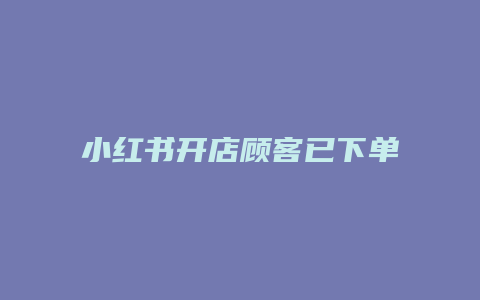 小红书开店顾客已下单